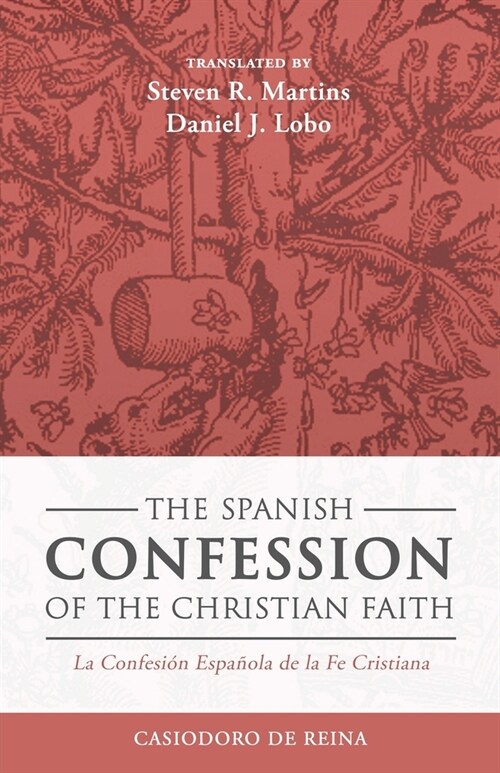 TRANSLATED BY
Steven R. Martins
Daniel J. Lobo

THE SPANISH
CONFESSION
OF THE CHRISTIAN FAITH

La Confesión Española de la Fe Cristiana

CASIODORO DE REINA